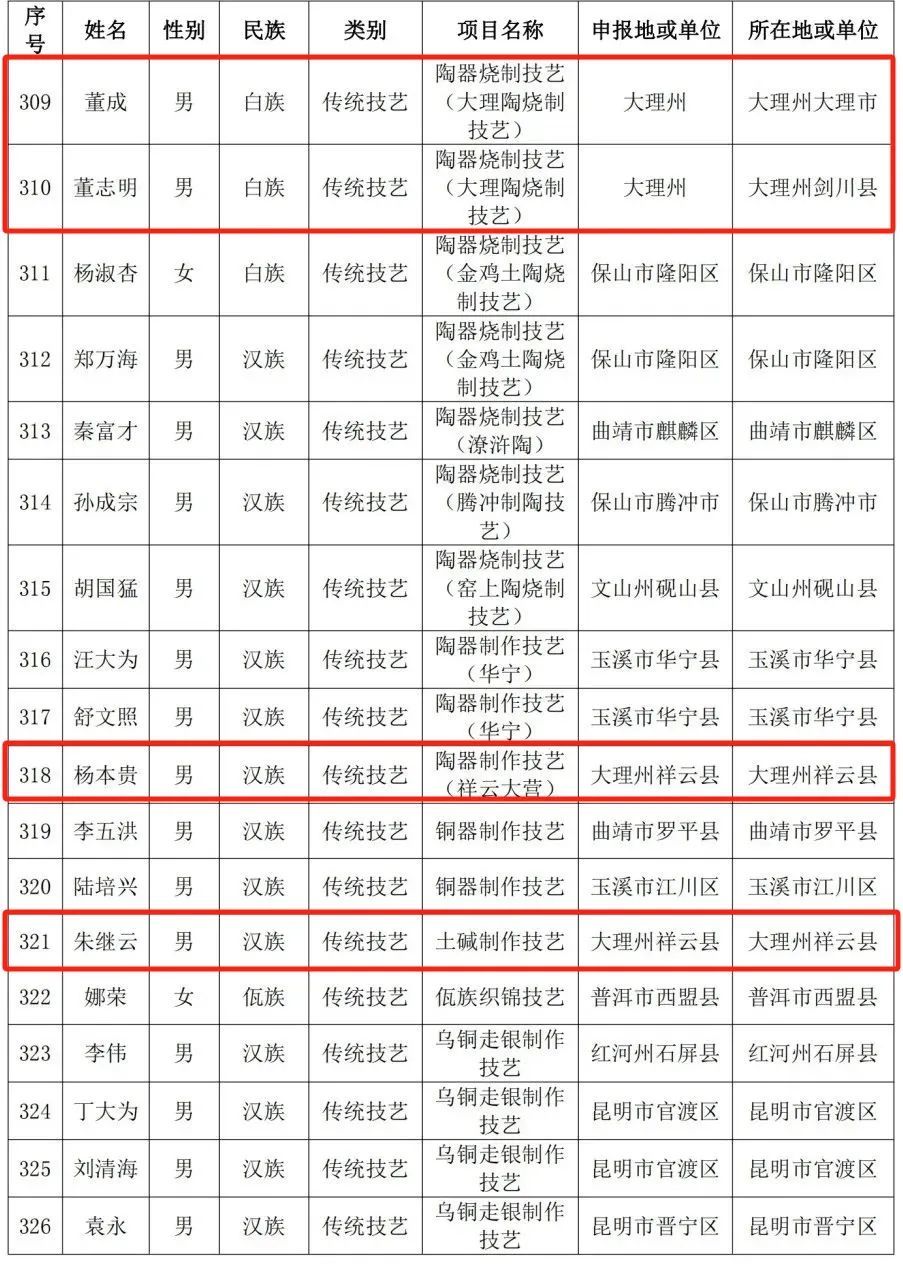 | 序号 | 姓名 | 性别 | 民族 | 类别 | 项目名称 | 申报地或单位 | 所在地或单位 |
|---|---|---|---|---|---|---|---|
| 309 | 董成 | 男 | 白族 | 传统技艺 | 陶器烧制技艺（大理陶烧制技艺） | 大理州 | 大理州大理市 |
| 310 | 董志明 | 男 | 白族 | 传统技艺 | 陶器烧制技艺（大理陶烧制技艺） | 大理州 | 大理州剑川县 |
| 311 | 杨淑杏 | 女 | 白族 | 传统技艺 | 陶器烧制技艺（金鸡土陶烧制技艺） | 保山市隆阳区 | 保山市隆阳区 |
| 312 | 郑万海 | 男 | 汉族 | 传统技艺 | 陶器烧制技艺（金鸡土陶烧制技艺） | 保山市隆阳区 | 保山市隆阳区 |
| 313 | 秦富才 | 男 | 汉族 | 传统技艺 | 陶器烧制技艺（潦浒陶） | 曲靖市麒麟区 | 曲靖市麒麟区 |
| 314 | 孙成宗 | 男 | 汉族 | 传统技艺 | 陶器烧制技艺（腾冲制陶技艺） | 保山市腾冲市 | 保山市腾冲市 |
| 315 | 胡国猛 | 男 | 汉族 | 传统技艺 | 陶器烧制技艺（窑上陶烧制技艺） | 文山州砚山县 | 文山州砚山县 |
| 316 | 汪大为 | 男 | 汉族 | 传统技艺 | 陶器制作技艺（华宁） | 玉溪市华宁县 | 玉溪市华宁县 |
| 317 | 舒文照 | 男 | 汉族 | 传统技艺 | 陶器制作技艺（华宁） | 玉溪市华宁县 | 玉溪市华宁县 |
| 318 | 杨本贵 | 男 | 汉族 | 传统技艺 | 陶器制作技艺（祥云大营） | 大理州祥云县 | 大理州祥云县 |
| 319 | 李五洪 | 男 | 汉族 | 传统技艺 | 铜器制作技艺 | 曲靖市罗平县 | 曲靖市罗平县 |
| 320 | 陆培兴 | 男 | 汉族 | 传统技艺 | 铜器制作技艺 | 玉溪市江川区 | 玉溪市江川区 |
| 321 | 朱继云 | 男 | 汉族 | 传统技艺 | 土碱制作技艺 | 大理州祥云县 | 大理州祥云县 |
| 322 | 娜荣 | 女 | 佤族 | 传统技艺 | 佤族织锦技艺 | 普洱市西盟县 | 普洱市西盟县 |
| 323 | 李伟 | 男 | 汉族 | 传统技艺 | 乌铜走银制作技艺 | 红河州石屏县 | 红河州石屏县 |
| 324 | 丁大为 | 男 | 汉族 | 传统技艺 | 乌铜走银制作技艺 | 昆明市官渡区 | 昆明市官渡区 |
| 325 | 刘清海 | 男 | 汉族 | 传统技艺 | 乌铜走银制作技艺 | 昆明市官渡区 | 昆明市官渡区 |
| 326 | 袁永 | 男 | 汉族 | 传统技艺 | 乌铜走银制作技艺 | 昆明市晋宁区 | 昆明市晋宁区 |